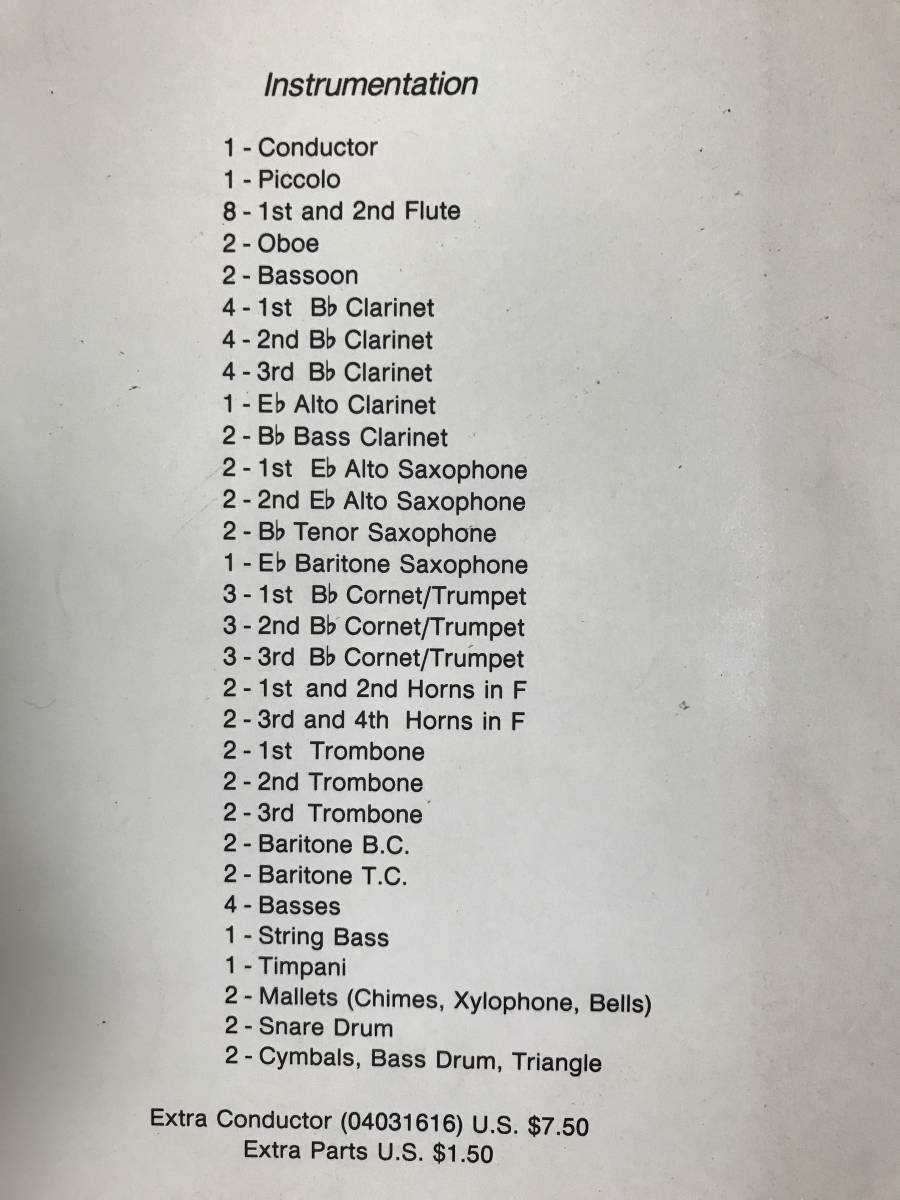 Instrumentation

1 - Conductor
1 - Piccolo
8 - 1st and 2nd Flute
2 - Oboe
2 - Bassoon
4 - 1st B♭ Clarinet
4 - 2nd B♭ Clarinet
4 - 3rd B♭ Clarinet
1 - E♭ Alto Clarinet
2 - B♭ Bass Clarinet
2 - 1st E♭ Alto Saxophone
2 - 2nd E♭ Alto Saxophone
2 - B♭ Tenor Saxophone
1 - E♭ Baritone Saxophone
3 - 1st B♭ Cornet/Trumpet
3 - 2nd B♭ Cornet/Trumpet
3 - 3rd B♭ Cornet/Trumpet
2 - 1st and 2nd Horns in F
2 - 3rd and 4th Horns in F
2 - 1st Trombone
2 - 2nd Trombone
2 - 3rd Trombone
2 - Baritone B.C.
2 - Baritone T.C.
4 - Basses
1 - String Bass
1 - Timpani
2 - Mallets (Chimes, Xylophone, Bells)
2 - Snare Drum
2 - Cymbals, Bass Drum, Triangle

Extra Conductor (04031616) U.S. $7.50
Extra Parts U.S. $1.50